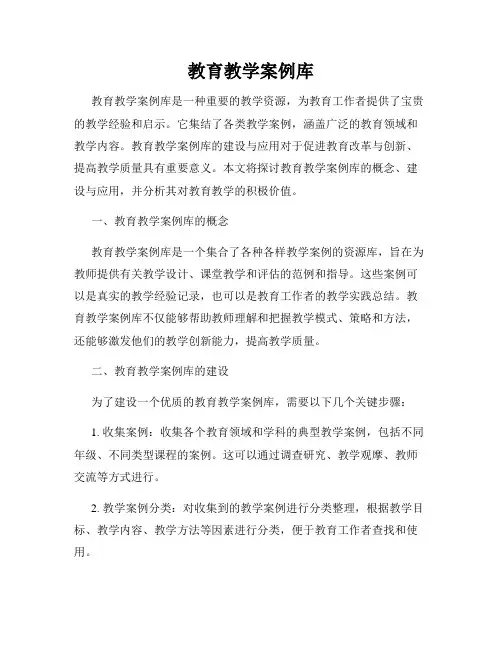 教育教学案例库

教育教学案例库是一种重要的教学资源，为教育工作者提供了宝贵的教学经验和启示。它集结了各类教学案例，涵盖广泛的教育领域和教学内容。教育教学案例库的建设与应用对于促进教育改革与创新、提高教学质量具有重要意义。本文将探讨教育教学案例库的概念、建设与应用，并分析其对教育教学的积极价值。

一、教育教学案例库的概念

教育教学案例库是一个集合了各种各样教学案例的资源库，旨在为教师提供有关教学设计、课堂教学和评估的范例和指导。这些案例可以是真实的教学经验记录，也可以是教育工作者的教学实践总结。教育教学案例库不仅能够帮助教师理解和把握教学模式、策略和方法，还能够激发他们的教学创新能力，提高教学质量。

二、教育教学案例库的建设

为了建设一个优质的教育教学案例库，需要以下几个关键步骤：

1. 收集案例：收集各个教育领域和学科的典型教学案例，包括不同年级、不同类型课程的案例。这可以通过调查研究、教学观摩、教师交流等方式进行。

2. 教学案例分类：对收集到的教学案例进行分类整理，根据教学目标、教学内容、教学方法等因素进行分类，便于教育工作者查找和使用。